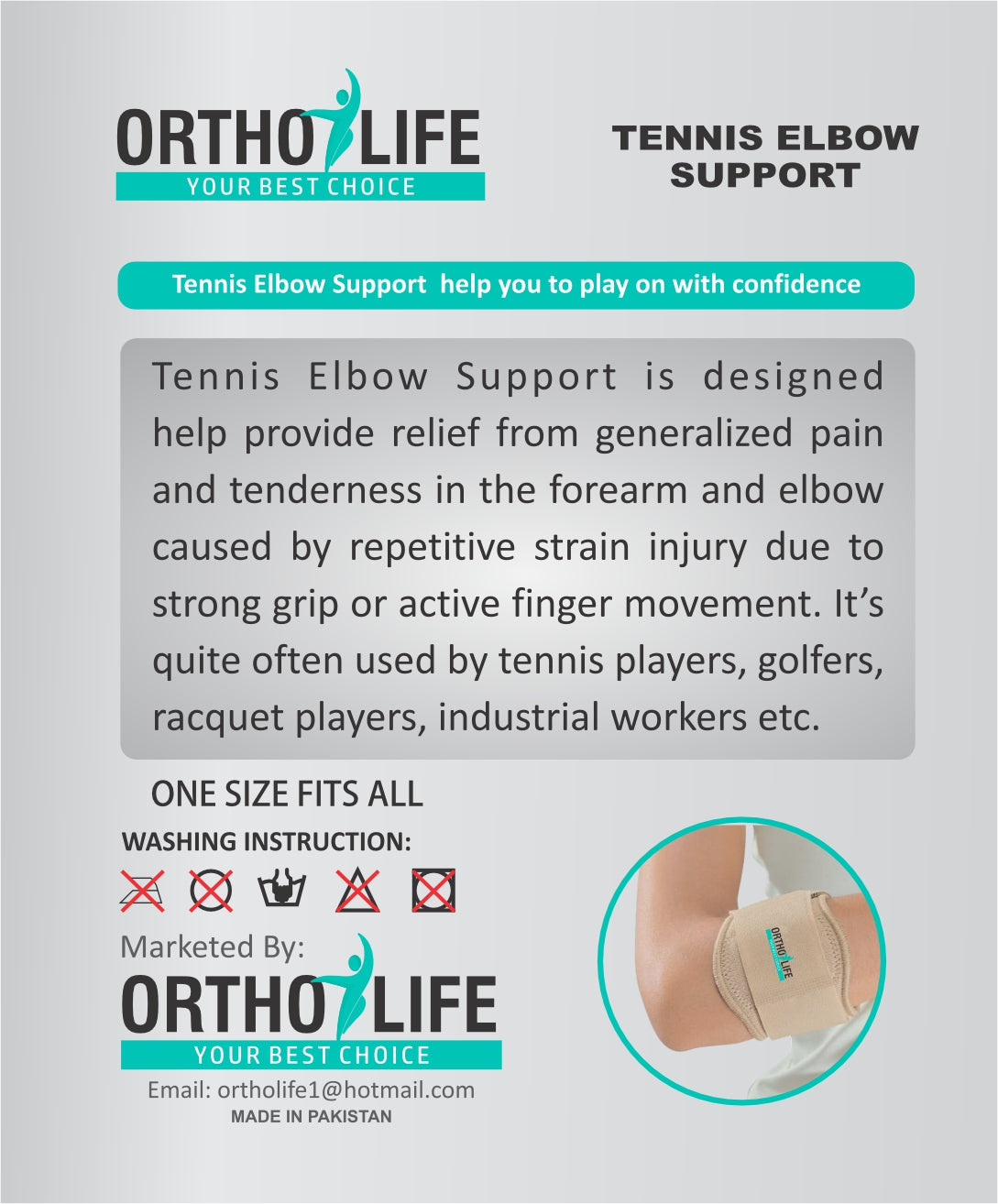 ORTHO LIFE
YOUR BEST CHOICE

TENNIS ELBOW SUPPORT

Tennis Elbow Support help you to play on with confidence

Tennis Elbow Support is designed help provide relief from generalized pain and tenderness in the forearm and elbow caused by repetitive strain injury due to strong grip or active finger movement. It's quite often used by tennis players, golfers, racquet players, industrial workers etc.

ONE SIZE FITS ALL

WASHING INSTRUCTION:

Marketed By:

ORTHO LIFE
YOUR BEST CHOICE

Email: ortholife1@hotmail.com
MADE IN PAKISTAN

ORTHO LIFE